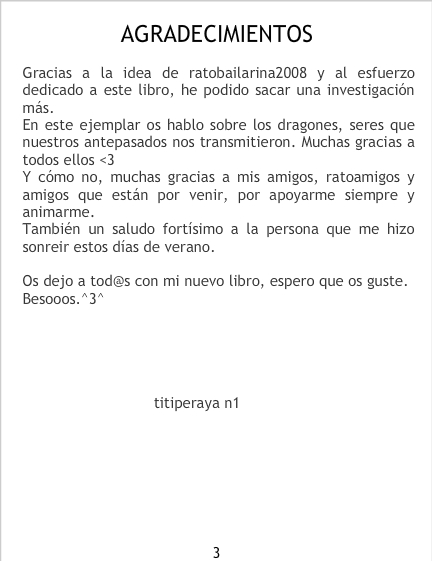 AGRADECIMIENTOS

Gracias a la idea de ratobailarina2008 y al esfuerzo dedicado a este libro, he podido sacar una investigación más.

En este ejemplar os hablo sobre los dragones, seres que nuestros antepasados nos transmitieron. Muchas gracias a todos ellos <3

Y cómo no, muchas gracias a mis amigos, ratoamigos y amigos que están por venir, por apoyarme siempre y animarme.

También un saludo fortísimo a la persona que me hizo sonreir estos días de verano.

Os dejo a tod@s con mi nuevo libro, espero que os guste.
Besooos.^3^

titiperaya n1

3